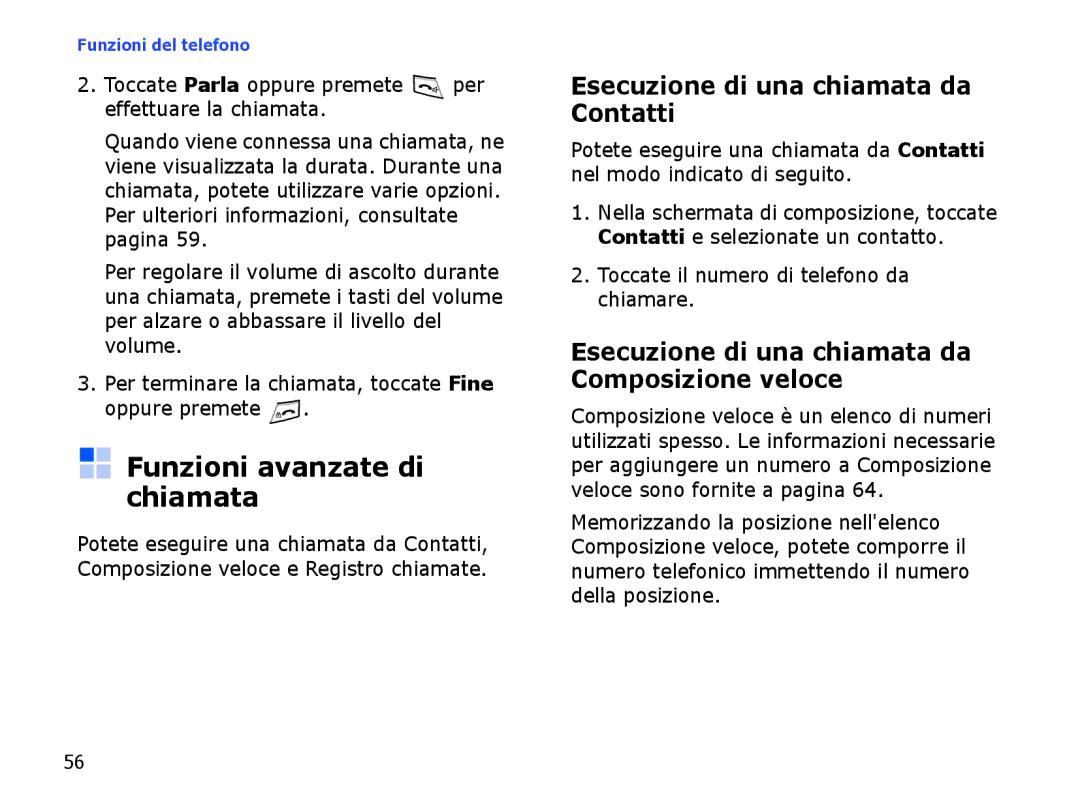 Funzioni del telefono

2. Toccate Parla oppure premete per effettuare la chiamata.

Quando viene connessa una chiamata, ne viene visualizzata la durata. Durante una chiamata, potete utilizzare varie opzioni. Per ulteriori informazioni, consultate pagina 59.

Per regolare il volume di ascolto durante una chiamata, premete i tasti del volume per alzare o abbassare il livello del volume.

3. Per terminare la chiamata, toccate Fine oppure premete .

Funzioni avanzate di chiamata

Potete eseguire una chiamata da Contatti, Composizione veloce e Registro chiamate.

Esecuzione di una chiamata da Contatti

Potete eseguire una chiamata da Contatti nel modo indicato di seguito.

1. Nella schermata di composizione, toccate Contatti e selezionate un contatto.

2. Toccate il numero di telefono da chiamare.

Esecuzione di una chiamata da Composizione veloce

Composizione veloce è un elenco di numeri utilizzati spesso. Le informazioni necessarie per aggiungere un numero a Composizione veloce sono fornite a pagina 64.

Memorizzando la posizione nell'elenco Composizione veloce, potete comporre il numero telefonico immettendo il numero della posizione.

56